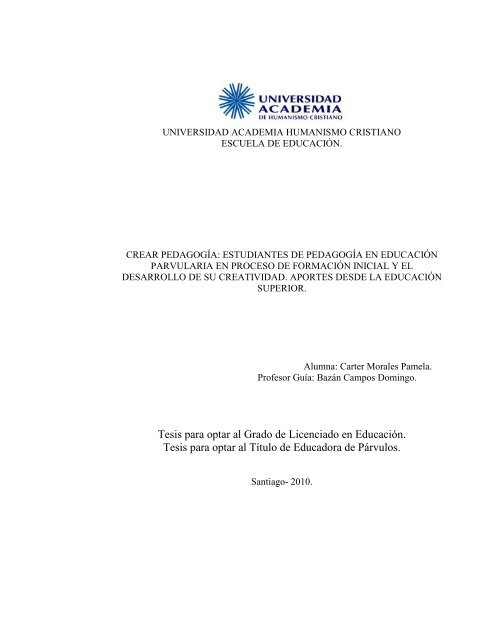 UNIVERSIDAD ACADEMIA DE HUMANISMO CRISTIANO

UNIVERSIDAD ACADEMIA HUMANISMO CRISTIANO
ESCUELA DE EDUCACIÓN.

CREAR PEDAGOGÍA: ESTUDIANTES DE PEDAGOGÍA EN EDUCACIÓN PARVULARIA EN PROCESO DE FORMACIÓN INICIAL Y EL DESARROLLO DE SU CREATIVIDAD. APORTES DESDE LA EDUCACIÓN SUPERIOR.

Alumna: Carter Morales Pamela.
Profesor Guía: Bazán Campos Domingo.

Tesis para optar al Grado de Licenciado en Educación.
Tesis para optar al Título de Educadora de Párvulos.

Santiago- 2010.